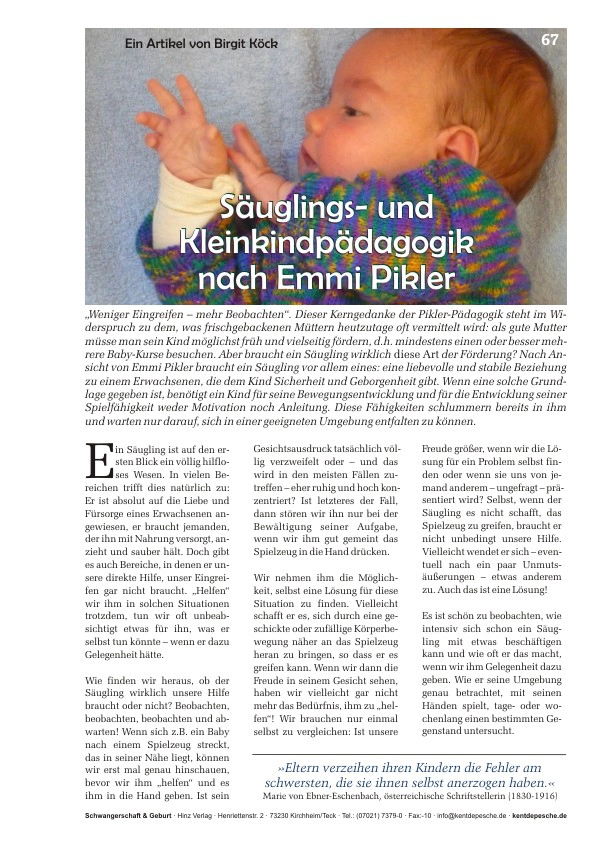 Ein Artikel von Birgit Köck

67

Säuglings- und Kleinkindpädagogik nach Emmi Pikler

„Weniger Eingreifen – mehr Beobachten“. Dieser Kerngedanke der Pikler-Pädagogik steht im Widerspruch zu dem, was frischgebackenen Müttern heutzutage oft vermittelt wird: als gute Mutter müsse man sein Kind möglichst früh und vielseitig fördern, d.h. mindestens einen oder besser mehrere Baby-Kurse besuchen. Aber braucht ein Säugling wirklich diese Art der Förderung? Nach Ansicht von Emmi Pikler braucht ein Säugling vor allem eines: eine liebevolle und stabile Beziehung zu einem Erwachsenen, die dem Kind Sicherheit und Geborgenheit gibt. Wenn eine solche Grundlage gegeben ist, benötigt ein Kind für seine Bewegungsentwicklung und für die Entwicklung seiner Spielfähigkeit weder Motivation noch Anleitung. Diese Fähigkeiten schlummern bereits in ihm und warten nur darauf, sich in einer geeigneten Umgebung entfalten zu können.

Ein Säugling ist auf den ersten Blick ein völlig hilfloses Wesen. In vielen Bereichen trifft dies natürlich zu: Er ist absolut auf die Liebe und Fürsorge eines Erwachsenen angewiesen, er braucht jemanden, der ihn mit Nahrung versorgt, anzieht und sauber hält. Doch gibt es auch Bereiche, in denen er unsere direkte Hilfe, unser Eingreifen gar nicht braucht. „Helfen“ wir ihm in solchen Situationen trotzdem, tun wir oft unbeabsichtigt etwas für ihn, was er selbst tun könnte – wenn er dazu Gelegenheit hätte.

Wie finden wir heraus, ob der Säugling wirklich unsere Hilfe braucht oder nicht? Beobachten, beobachten, beobachten und abwarten! Wenn sich z.B. ein Baby nach einem Spielzeug streckt, das in seiner Nähe liegt, können wir erst mal genau hinschauen, bevor wir ihm „helfen“ und es ihm in die Hand geben. Ist sein Gesichtsausdruck tatsächlich völlig verzweifelt oder – und das wird in den meisten Fällen zutreffen – eher ruhig und hoch konzentriert? Ist letzteres der Fall, dann stören wir ihn nur bei der Bewältigung seiner Aufgabe, wenn wir ihm gut gemeint das Spielzeug in die Hand drücken.

Wir nehmen ihm die Möglichkeit, selbst eine Lösung für diese Situation zu finden. Vielleicht schafft er es, sich durch eine geschickte oder zufällige Körperbewegung näher an das Spielzeug heran zu bringen, so dass er es greifen kann. Wenn wir dann die Freude in seinem Gesicht sehen, haben wir vielleicht gar nicht mehr das Bedürfnis, ihm zu „helfen“! Wir brauchen nur einmal selbst zu vergleichen: Ist unsere Freude größer, wenn wir die Lösung für ein Problem selbst finden oder wenn sie uns von jemand anderem – ungefragt – präsentiert wird? Selbst, wenn der Säugling es nicht schafft, das Spielzeug zu greifen, braucht er nicht unbedingt unsere Hilfe. Vielleicht wendet er sich – eventuell nach ein paar Unmutsäußerungen – etwas anderem zu. Auch das ist eine Lösung!

Es ist schön zu beobachten, wie intensiv sich schon ein Säugling mit etwas beschäftigen kann und wie oft er das macht, wenn wir ihm Gelegenheit dazu geben. Wie er seine Umgebung genau betrachtet, mit seinen Händen spielt, tage- oder wochenlang einen bestimmten Gegenstand untersucht.

»Eltern verzeihen ihren Kindern die Fehler am schwersten, die sie ihnen selbst anerzogen haben.«
Marie von Ebner-Eschenbach, österreichische Schriftstellerin (1830-1916)

Schwangerschaft & Geburt · Hinz Verlag · Henriettenstr. 2 · 73230 Kirchheim/Teck · Tel.: (07021) 7379-0 · Fax:-10 · info@kentdepesche.de · kentdepesche.de